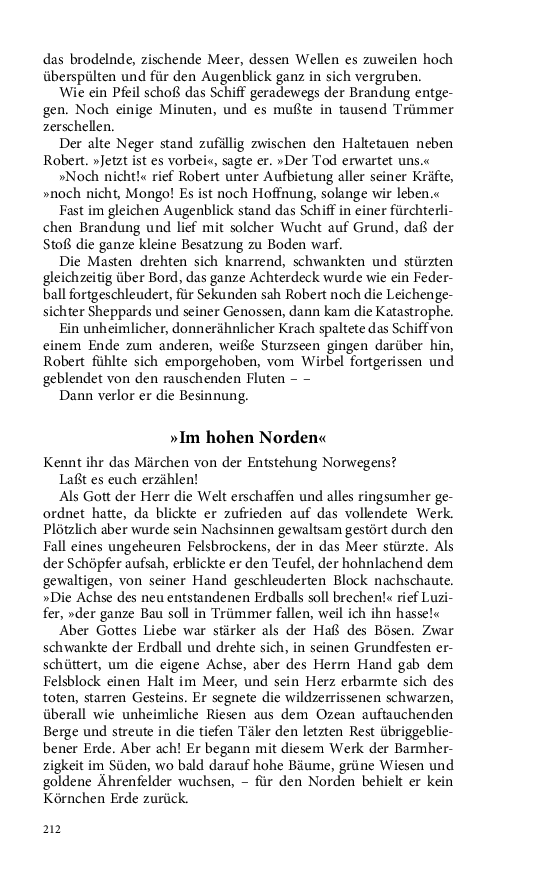 das brodelnde, zischende Meer, dessen Wellen es zuweilen hoch überspülten und für den Augenblick ganz in sich vergruben.

Wie ein Pfeil schoß das Schiff geradewegs der Brandung entgegen. Noch einige Minuten, und es mußte in tausend Trümmer zerschellen.

Der alte Neger stand zufällig zwischen den Haltetauen neben Robert. »Jetzt ist es vorbei«, sagte er. »Der Tod erwartet uns.«

»Noch nicht!« rief Robert unter Aufbietung aller seiner Kräfte, »noch nicht, Mongo! Es ist noch Hoffnung, solange wir leben.«

Fast im gleichen Augenblick stand das Schiff in einer fürchterlichen Brandung und lief mit solcher Wucht auf Grund, daß der Stoß die ganze kleine Besatzung zu Boden warf.

Die Masten drehten sich knarrend, schwankten und stürzten gleichzeitig über Bord, das ganze Achterdeck wurde wie ein Federball fortgeschleudert, für Sekunden sah Robert noch die Leichengesichter Sheppards und seiner Genossen, dann kam die Katastrophe.

Ein unheimlicher, donnerähnlicher Krach spaltete das Schiff von einem Ende zum anderen, weiße Sturzseen gingen darüber hin, Robert fühlte sich emporgehoben, vom Wirbel fortgerissen und geblendet von den rauschenden Fluten – –

Dann verlor er die Besinnung.

»Im hohen Norden«

Kennt ihr das Märchen von der Entstehung Norwegens?

Laßt es euch erzählen!

Als Gott der Herr die Welt erschaffen und alles ringsumher geordnet hatte, da blickte er zufrieden auf das vollendete Werk. Plötzlich aber wurde sein Nachsinnen gewaltsam gestört durch den Fall eines ungeheuren Felsbrockens, der in das Meer stürzte. Als der Schöpfer aufsah, erblickte er den Teufel, der hohnlachend dem gewaltigen, von seiner Hand geschleuderten Block nachschaute. »Die Achse des neu entstandenen Erdballs soll brechen!« rief Luzifer, »der ganze Bau soll in Trümmer fallen, weil ich ihn hasse!«

Aber Gottes Liebe war stärker als der Haß des Bösen. Zwar schwankte der Erdball und drehte sich, in seinen Grundfesten erschüttert, um die eigene Achse, aber des Herrn Hand gab dem Felsblock einen Halt im Meer, und sein Herz erbarmte sich des toten, starren Gesteins. Er segnete die wildzerrissenen schwarzen, überall wie unheimliche Riesen aus dem Ozean auftauchenden Berge und streute in die tiefen Täler den letzten Rest übriggebliebener Erde. Aber ach! Er begann mit diesem Werk der Barmherzigkeit im Süden, wo bald darauf hohe Bäume, grüne Wiesen und goldene Ährenfelder wuchsen, – für den Norden behielt er kein Körnchen Erde zurück.

212